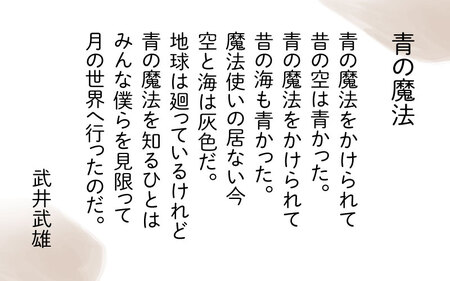 青の魔法

青の魔法をかけられて
昔の空は青かった。
青の魔法をかけられて
昔の海も青かった。
魔法使いの居ない今
空と海は灰色だ。
地球は廻っているけれど
青の魔法を知るひとは
みんな僕らを見限って
月の世界へ行ったのだ。

武井武雄